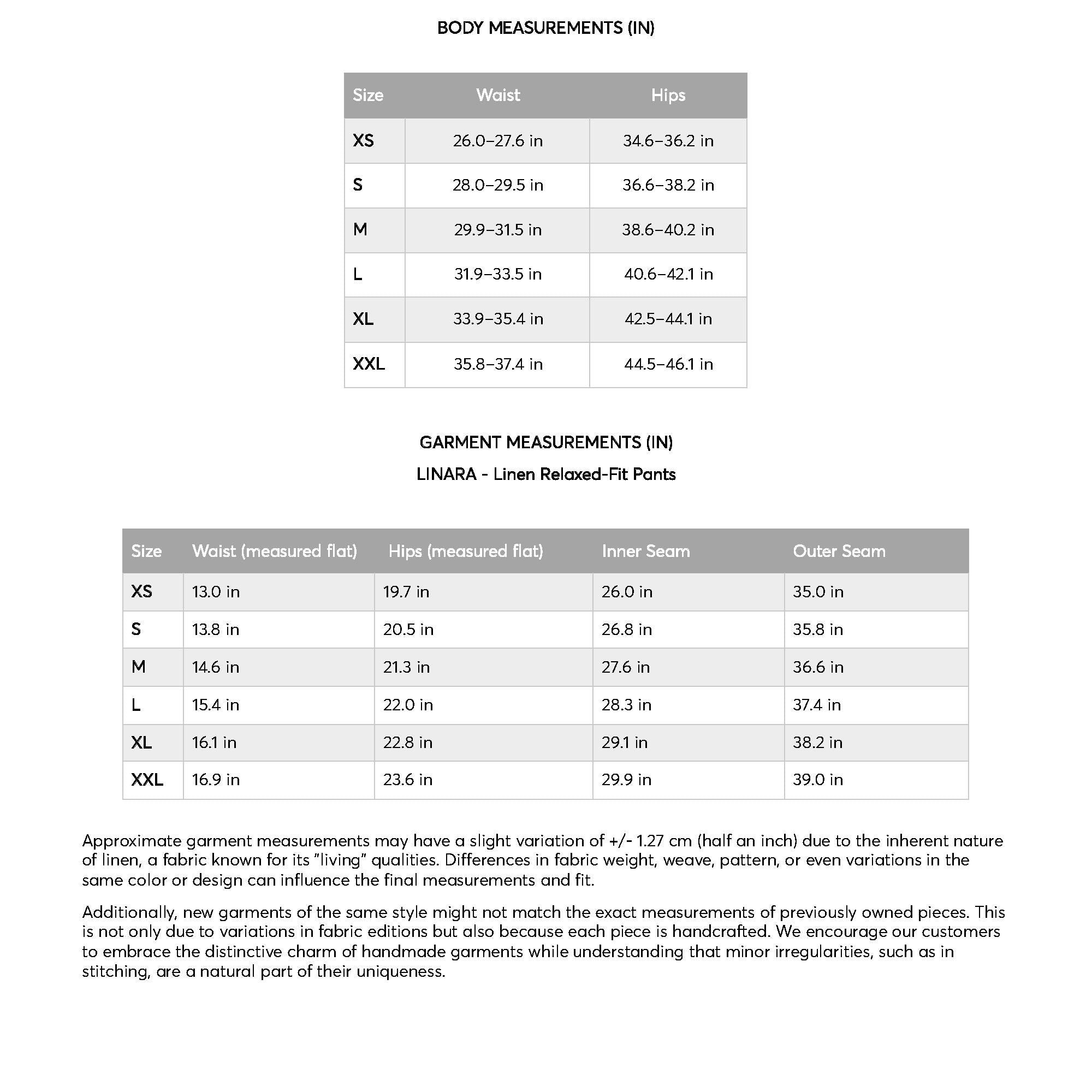 BODY MEASUREMENTS (IN)

| Size | Waist | Hips |
|---|---|---|
| XS | 26.0–27.6 in | 34.6–36.2 in |
| S | 28.0–29.5 in | 36.6–38.2 in |
| M | 29.9–31.5 in | 38.6–40.2 in |
| L | 31.9–33.5 in | 40.6–42.1 in |
| XL | 33.9–35.4 in | 42.5–44.1 in |
| XXL | 35.8–37.4 in | 44.5–46.1 in |

GARMENT MEASUREMENTS (IN)

LINARA - Linen Relaxed-Fit Pants

| Size | Waist (measured flat) | Hips (measured flat) | Inner Seam | Outer Seam |
|---|---|---|---|---|
| XS | 13.0 in | 19.7 in | 26.0 in | 35.0 in |
| S | 13.8 in | 20.5 in | 26.8 in | 35.8 in |
| M | 14.6 in | 21.3 in | 27.6 in | 36.6 in |
| L | 15.4 in | 22.0 in | 28.3 in | 37.4 in |
| XL | 16.1 in | 22.8 in | 29.1 in | 38.2 in |
| XXL | 16.9 in | 23.6 in | 29.9 in | 39.0 in |

Approximate garment measurements may have a slight variation of +/- 1.27 cm (half an inch) due to the inherent nature of linen, a fabric known for its "living" qualities. Differences in fabric weight, weave, pattern, or even variations in the same color or design can influence the final measurements and fit.

Additionally, new garments of the same style might not match the exact measurements of previously owned pieces. This is not only due to variations in fabric editions but also because each piece is handcrafted. We encourage our customers to embrace the distinctive charm of handmade garments while understanding that minor irregularities, such as in stitching, are a natural part of their uniqueness.